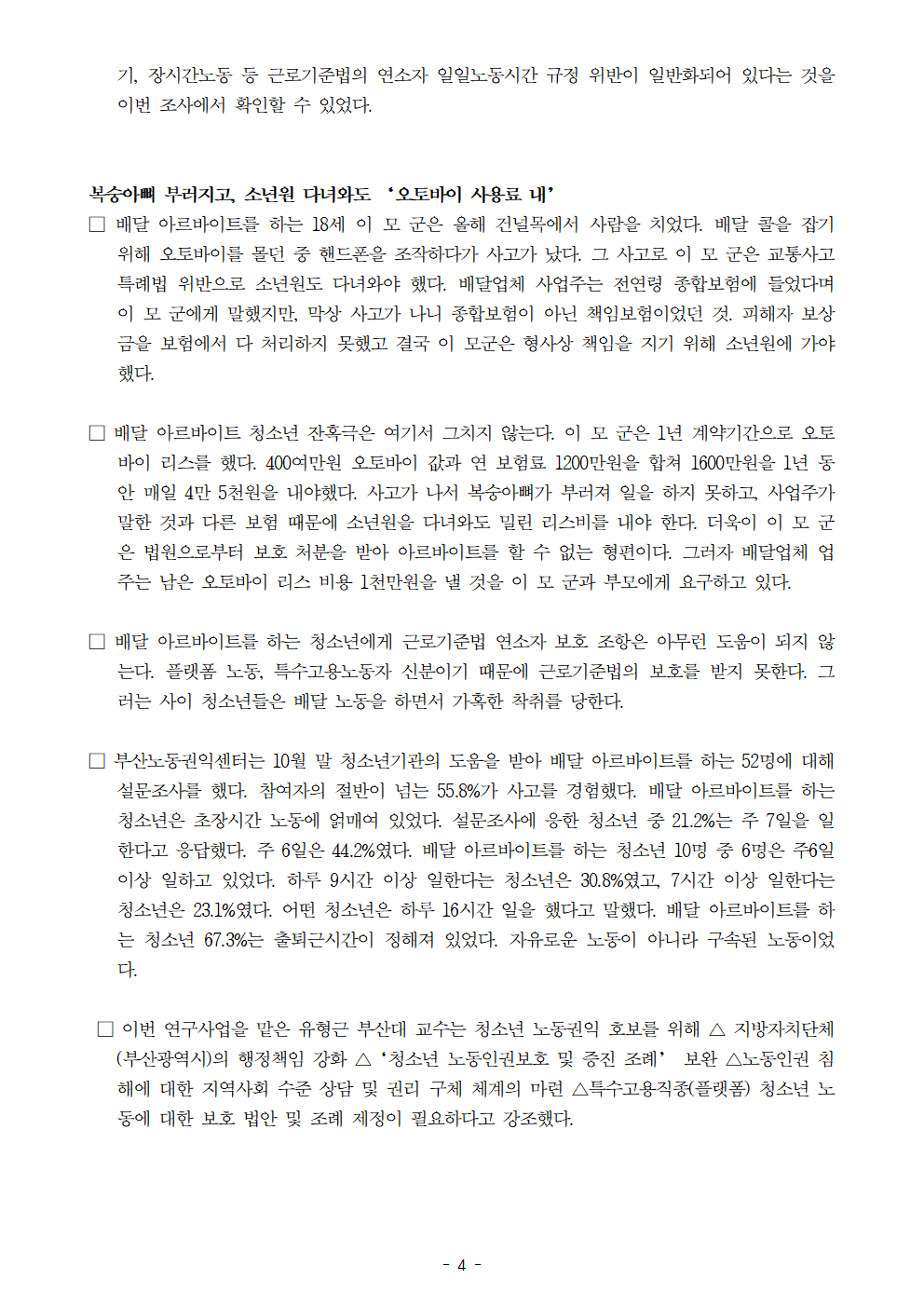 기, 장시간노동 등 근로기준법의 연소자 일일노동시간 규정 위반이 일반화되어 있다는 것을 이번 조사에서 확인할 수 있었다.

복숭아뼈 부러지고, 소년원 다녀와도 ‘오토바이 사용료 내’

□ 배달 아르바이트를 하는 18세 이 모 군은 올해 건널목에서 사람을 치었다. 배달 콜을 잡기 위해 오토바이를 몰던 중 핸드폰을 조작하다가 사고가 났다. 그 사고로 이 모 군은 교통사고 특례법 위반으로 소년원도 다녀와야 했다. 배달업체 사업주는 전연령 종합보험에 들었다며 이 모 군에게 말했지만, 막상 사고가 나니 종합보험이 아닌 책임보험이었던 것. 피해자 보상금을 보험에서 다 처리하지 못했고 결국 이 모군은 형사상 책임을 지기 위해 소년원에 가야 했다.

□ 배달 아르바이트 청소년 잔혹극은 여기서 그치지 않는다. 이 모 군은 1년 계약기간으로 오토바이 리스를 했다. 400여만원 오토바이 값과 연 보험료 1200만원을 합쳐 1600만원을 1년 동안 매일 4만 5천원을 내야했다. 사고가 나서 복숭아뼈가 부러져 일을 하지 못하고, 사업주가 말한 것과 다른 보험 때문에 소년원을 다녀와도 밀린 리스비를 내야 한다. 더욱이 이 모 군은 법원으로부터 보호 처분을 받아 아르바이트를 할 수 없는 형편이다. 그러자 배달업체 업주는 남은 오토바이 리스 비용 1천만원을 낼 것을 이 모 군과 부모에게 요구하고 있다.

□ 배달 아르바이트를 하는 청소년에게 근로기준법 연소자 보호 조항은 아무런 도움이 되지 않는다. 플랫폼 노동, 특수고용노동자 신분이기 때문에 근로기준법의 보호를 받지 못한다. 그러는 사이 청소년들은 배달 노동을 하면서 가혹한 착취를 당한다.

□ 부산노동권익센터는 10월 말 청소년기관의 도움을 받아 배달 아르바이트를 하는 52명에 대해 설문조사를 했다. 참여자의 절반이 넘는 55.8%가 사고를 경험했다. 배달 아르바이트를 하는 청소년은 초장시간 노동에 얽매여 있었다. 설문조사에 응한 청소년 중 21.2%는 주 7일을 일한다고 응답했다. 주 6일은 44.2%였다. 배달 아르바이트를 하는 청소년 10명 중 6명은 주6일 이상 일하고 있었다. 하루 9시간 이상 일한다는 청소년은 30.8%였고, 7시간 이상 일한다는 청소년은 23.1%였다. 어떤 청소년은 하루 16시간 일을 했다고 말했다. 배달 아르바이트를 하는 청소년 67.3%는 출퇴근시간이 정해져 있었다. 자유로운 노동이 아니라 구속된 노동이었다.

□ 이번 연구사업을 맡은 유형근 부산대 교수는 청소년 노동권익 호보를 위해 △ 지방자치단체(부산광역시)의 행정책임 강화 △ ‘청소년 노동인권보호 및 증진 조례’ 보완 △노동인권 침해에 대한 지역사회 수준 상담 및 권리 구체 체계의 마련 △특수고용직종(플랫폼) 청소년 노동에 대한 보호 법안 및 조례 제정이 필요하다고 강조했다.

- 4 -